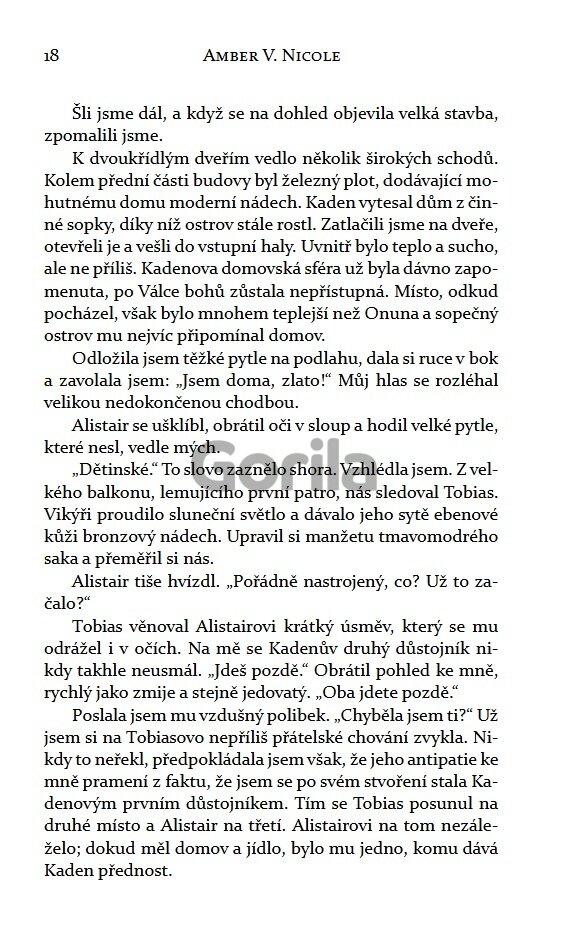 18 AMBER V. NICOLE

Šli jsme dál, a když se na dohled objevila velká stavba, zpomalili jsme.

K dvoukřídlým dveřím vedlo několik širokých schodů. Kolem přední části budovy byl železný plot, dodávající mohutnému domu moderní nádech. Kaden vytesal dům z činné sopky, díky níž ostrov stále rostl. Zatlačili jsme na dveře, otevřeli je a vešli do vstupní haly. Uvnitř bylo teplo a sucho, ale ne příliš. Kadenova domovská sféra už byla dávno zapomenuta, po Válce bohů zůstala nepřístupná. Místo, odkud pocházel, však bylo mnohem teplejší než Onuna a sopečný ostrov mu nejvíc připomínal domov.

Odložila jsem těžké pytle na podlahu, dala si ruce v bok a zavolala jsem: „Jsem doma, zlato!“ Můj hlas se rozléhal velikou nedokončenou chodbou.

Alistair se ušklíbl, obrátil oči v sloup a hodil velké pytle, které nesl, vedle mých.

„Dětinské.“ To slovo zaznělo shora. Vzhlédla jsem. Z velkého balkonu, lemujícího první patro, nás sledoval Tobias. Vikýři proudilo sluneční světlo a dávalo jeho sytě ebenové kůži bronzový nádech. Upravil si manžetu tmavomodrého saka a přeměřil si nás.

Alistair tiše hvízdl. „Pořádně nastrojený, co? Už to začalo?“

Tobias věnoval Alistairovi krátký úsměv, který se mu odrážel i v očích. Na mě se Kadenův druhý důstojník nikdy takhle neusmál. „Jdeš pozdě.“ Obrátil pohled ke mně, rychlý jako zmije a stejně jedovatý. „Oba jdete pozdě.“

Poslala jsem mu vzdušný polibek. „Chyběla jsem ti?“ Už jsem si na Tobiasovo nepříliš přátelské chování zvykla. Nikdy to neřekl, předpokládala jsem však, že jeho antipatie ke mně pramení z faktu, že jsem se po svém stvoření stala Kadenovým prvním důstojníkem. Tím se Tobias posunul na druhé místo a Alistair na třetí. Alistairovi na tom nezáleželo; dokud měl domov a jídlo, bylo mu jedno, komu dává Kaden přednost.

Gorila